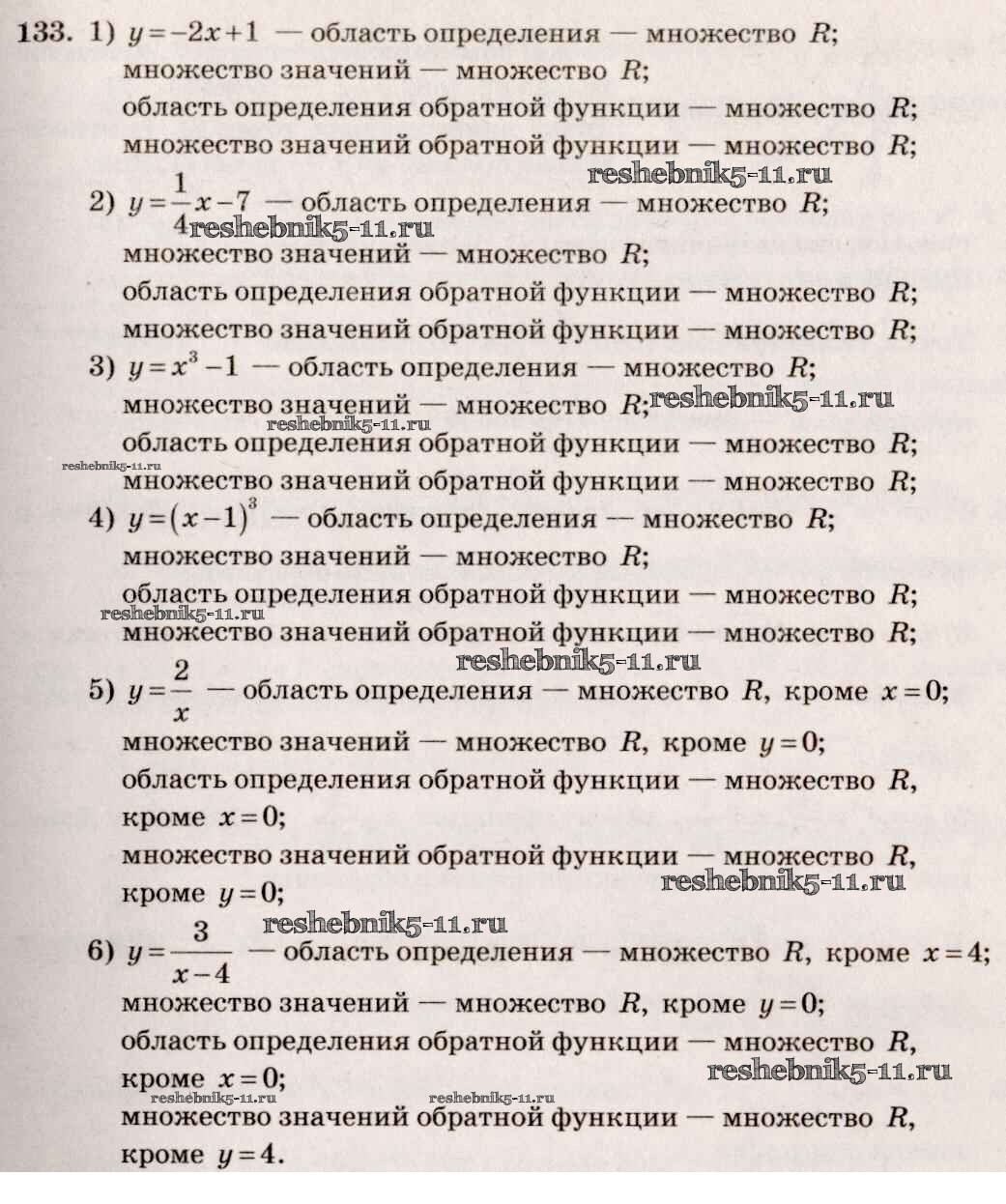 133. 1) $y=-2x+1$ — область определения — множество $R$;
множество значений — множество $R$;
область определения обратной функции — множество $R$;
множество значений обратной функции — множество $R$;

reshebnik5-11.ru

2) $y=\frac{1}{4}x-7$ — область определения — множество $R$;

reshebnik5-11.ru

множество значений — множество $R$;
область определения обратной функции — множество $R$;
множество значений обратной функции — множество $R$;

3) $y=x^3-1$ — область определения — множество $R$;
множество значений — множество $R$;

reshebnik5-11.ru

reshebnik5-11.ru

область определения обратной функции — множество $R$;

reshebnik5-11.ru

множество значений обратной функции — множество $R$;

4) $y=(x-1)^3$ — область определения — множество $R$;
множество значений — множество $R$;
область определения обратной функции — множество $R$;

reshebnik5-11.ru

множество значений обратной функции — множество $R$;

reshebnik5-11.ru

5) $y=\frac{2}{x}$ — область определения — множество $R$, кроме $x=0$;
множество значений — множество $R$, кроме $y=0$;
область определения обратной функции — множество $R$, кроме $x=0$;
множество значений обратной функции — множество $R$, кроме $y=0$;

reshebnik5-11.ru

reshebnik5-11.ru

6) $y=\frac{3}{x-4}$ — область определения — множество $R$, кроме $x=4$;
множество значений — множество $R$, кроме $y=0$;
область определения обратной функции — множество $R$, кроме $x=0$;

reshebnik5-11.ru

reshebnik5-11.ru

reshebnik5-11.ru

множество значений обратной функции — множество $R$, кроме $y=4$.